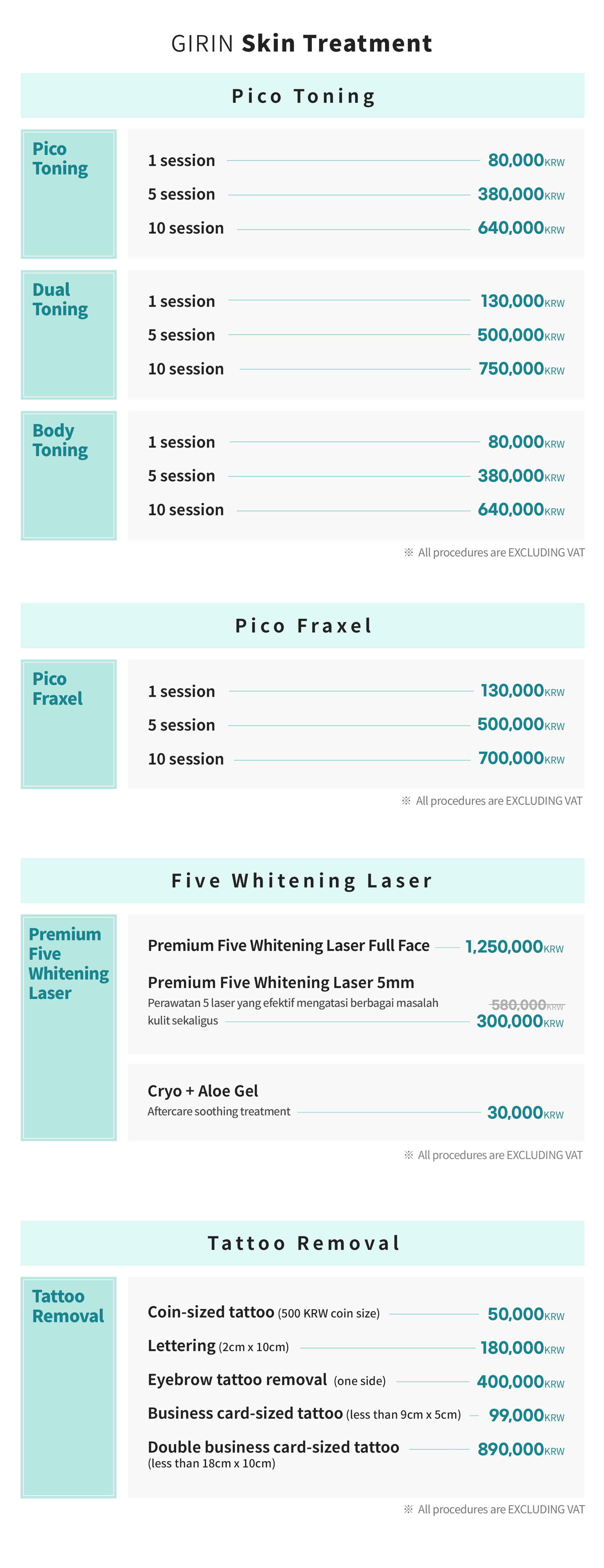 GIRIN Skin Treatment

Pico Toning

Pico Toning

1 session 80,000KRW
5 session 380,000KRW
10 session 640,000KRW

Dual Toning

1 session 130,000KRW
5 session 500,000KRW
10 session 750,000KRW

Body Toning

1 session 80,000KRW
5 session 380,000KRW
10 session 640,000KRW

※ All procedures are EXCLUDING VAT

Pico Fraxel

Pico Fraxel

1 session 130,000KRW
5 session 500,000KRW
10 session 700,000KRW

※ All procedures are EXCLUDING VAT

Five Whitening Laser

Premium Five Whitening Laser

Premium Five Whitening Laser Full Face 1,250,000KRW

Premium Five Whitening Laser 5mm
Perawatan 5 laser yang efektif mengatasi berbagai masalah kulit sekaligus 580,000KRW 300,000KRW

Cryo + Aloe Gel
Aftercare soothing treatment 30,000KRW

※ All procedures are EXCLUDING VAT

Tattoo Removal

Tattoo Removal

Coin-sized tattoo (500 KRW coin size) 50,000KRW
Lettering (2cm x 10cm) 180,000KRW
Eyebrow tattoo removal (one side) 400,000KRW
Business card-sized tattoo (less than 9cm x 5cm) 99,000KRW
Double business card-sized tattoo (less than 18cm x 10cm) 890,000KRW

※ All procedures are EXCLUDING VAT